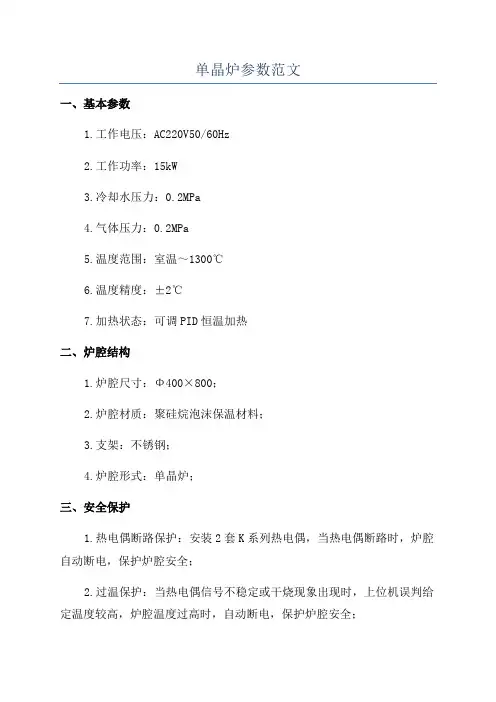 单晶炉参数范文

一、基本参数

1.工作电压：AC220V50/60Hz

2.工作功率：15kW

3.冷却水压力：0.2MPa

4.气体压力：0.2MPa

5.温度范围：室温～1300℃

6.温度精度：±2℃

7.加热状态：可调PID恒温加热

二、炉腔结构

1.炉腔尺寸：Φ400×800；

2.炉腔材质：聚硅烷泡沫保温材料；

3.支架：不锈钢；

4.炉腔形式：单晶炉；

三、安全保护

1.热电偶断路保护：安装2套K系列热电偶，当热电偶断路时，炉腔自动断电，保护炉腔安全；

2.过温保护：当热电偶信号不稳定或干烧现象出现时，上位机误判给定温度较高，炉腔温度过高时，自动断电，保护炉腔安全；